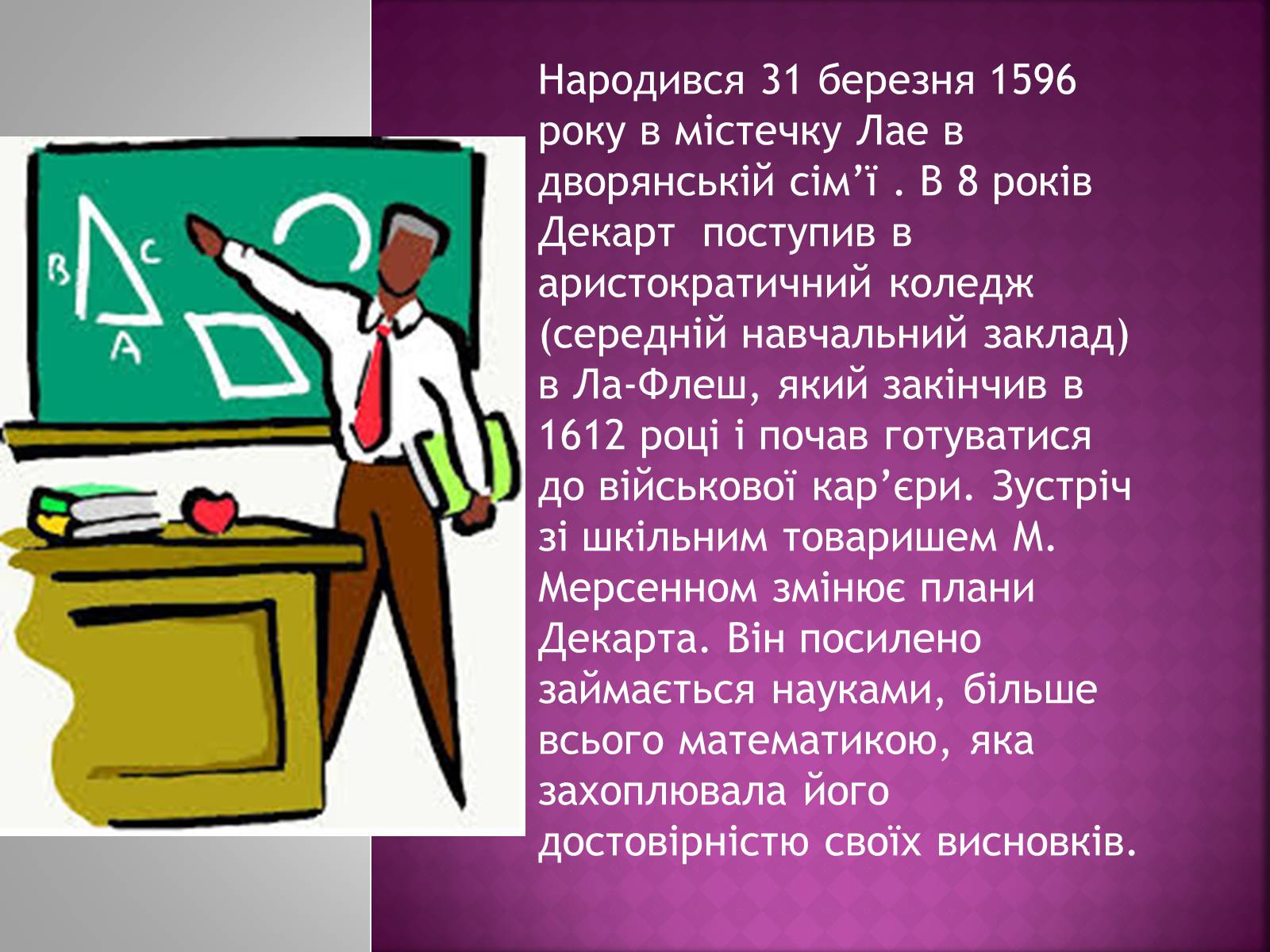 B
C
A

Народився 31 березня 1596 року в містечку Лае в дворянській сім’ї . В 8 років Декарт поступив в аристократичний коледж (середній навчальний заклад) в Ла-Флеш, який закінчив в 1612 році і почав готуватися до військової кар’єри. Зустріч зі шкільним товаришем М. Мерсенном змінює плани Декарта. Він посилено займається науками, більше всього математикою, яка захоплювала його достовірністю своїх висновків.